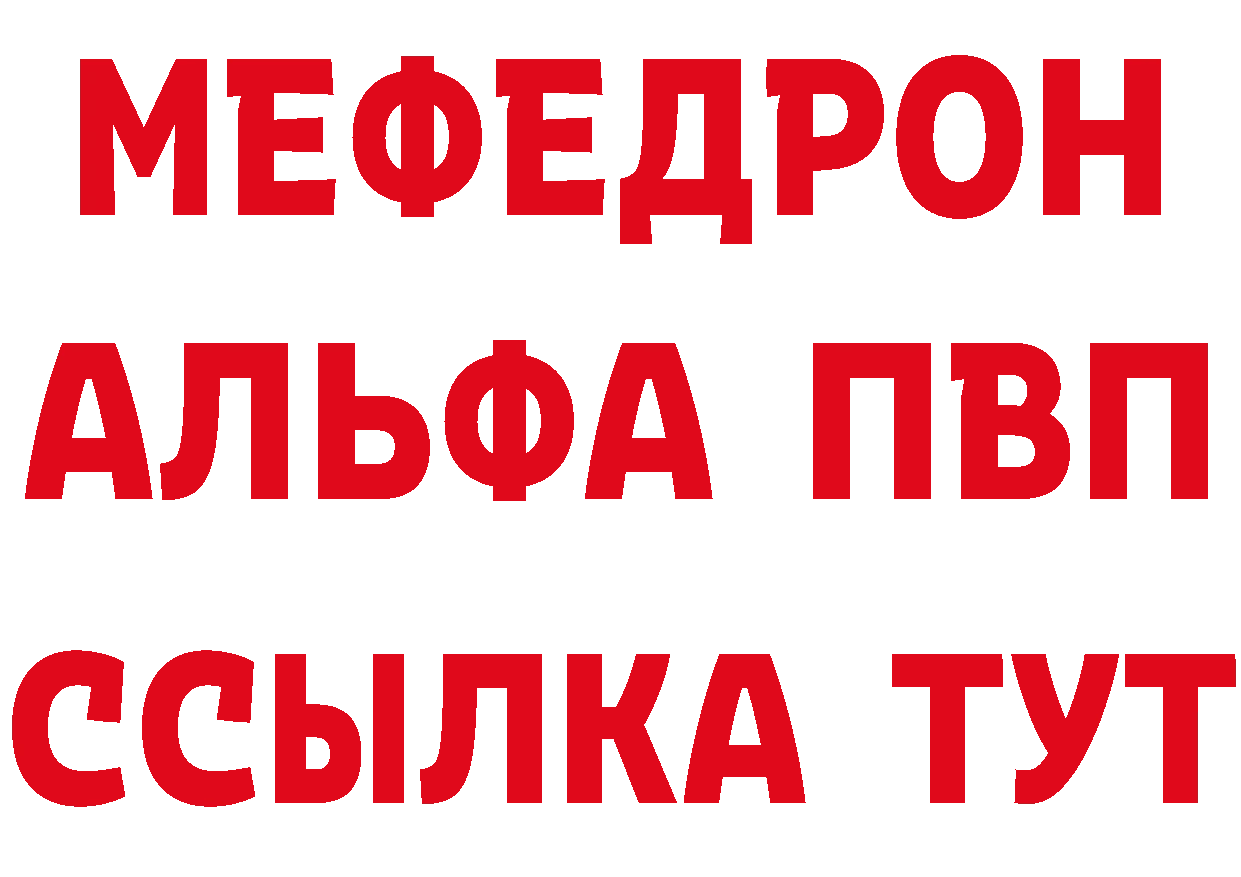 МЕФЕДРОН
АЛЬФА ПВП
ССЫЛКА ТУТ